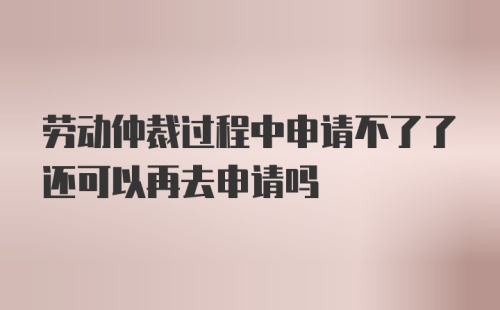 劳动仲裁过程中申请不了了还可以再去申请吗